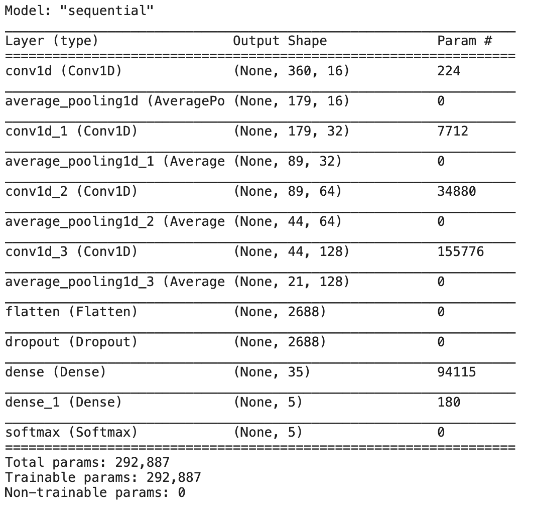 Model: "sequential"

| Layer (type) | Output Shape | Param # |
|---|---|---|
| conv1d (Conv1D) | (None, 360, 16) | 224 |
| average_pooling1d (AveragePo | (None, 179, 16) | 0 |
| conv1d_1 (Conv1D) | (None, 179, 32) | 7712 |
| average_pooling1d_1 (Average | (None, 89, 32) | 0 |
| conv1d_2 (Conv1D) | (None, 89, 64) | 34880 |
| average_pooling1d_2 (Average | (None, 44, 64) | 0 |
| conv1d_3 (Conv1D) | (None, 44, 128) | 155776 |
| average_pooling1d_3 (Average | (None, 21, 128) | 0 |
| flatten (Flatten) | (None, 2688) | 0 |
| dropout (Dropout) | (None, 2688) | 0 |
| dense (Dense) | (None, 35) | 94115 |
| dense_1 (Dense) | (None, 5) | 180 |
| softmax (Softmax) | (None, 5) | 0 |

Total params: 292,887
Trainable params: 292,887
Non-trainable params: 0